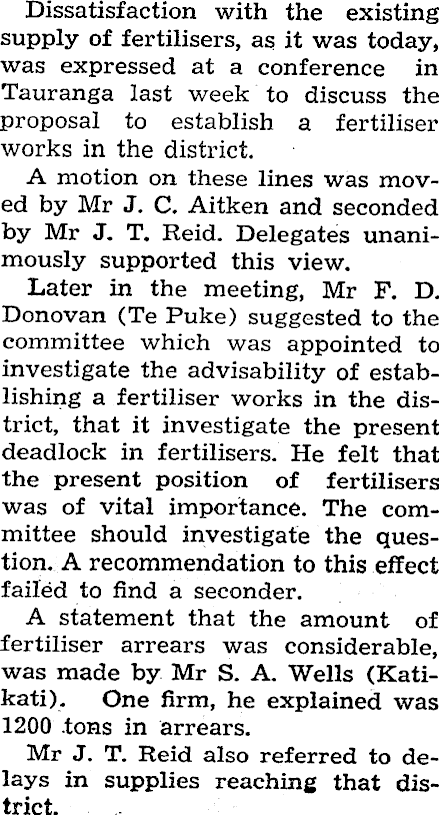 Dissatisfaction with the existing supply of fertilisers, as it was today, was expressed at a conference in Tauranga last week to discuss the proposal to establish a fertiliser works in the district.

A motion on these lines was moved by Mr J. C. Aitken and seconded by Mr J. T. Reid. Delegates unanimously supported this view.

Later in the meeting, Mr F. D. Donovan (Te Puke) suggested to the committee which was appointed to investigate the advisability of establishing a fertiliser works in the district, that it investigate the present deadlock in fertilisers. He felt that the present position of fertilisers was of vital importance. The committee should investigate the question. A recommendation to this effect failed to find a seconder.

A statement that the amount of fertiliser arrears was considerable, was made by Mr S. A. Wells (Katikati). One firm, he explained was 1200 tons in arrears.

Mr J. T. Reid also referred to delays in supplies reaching that district.